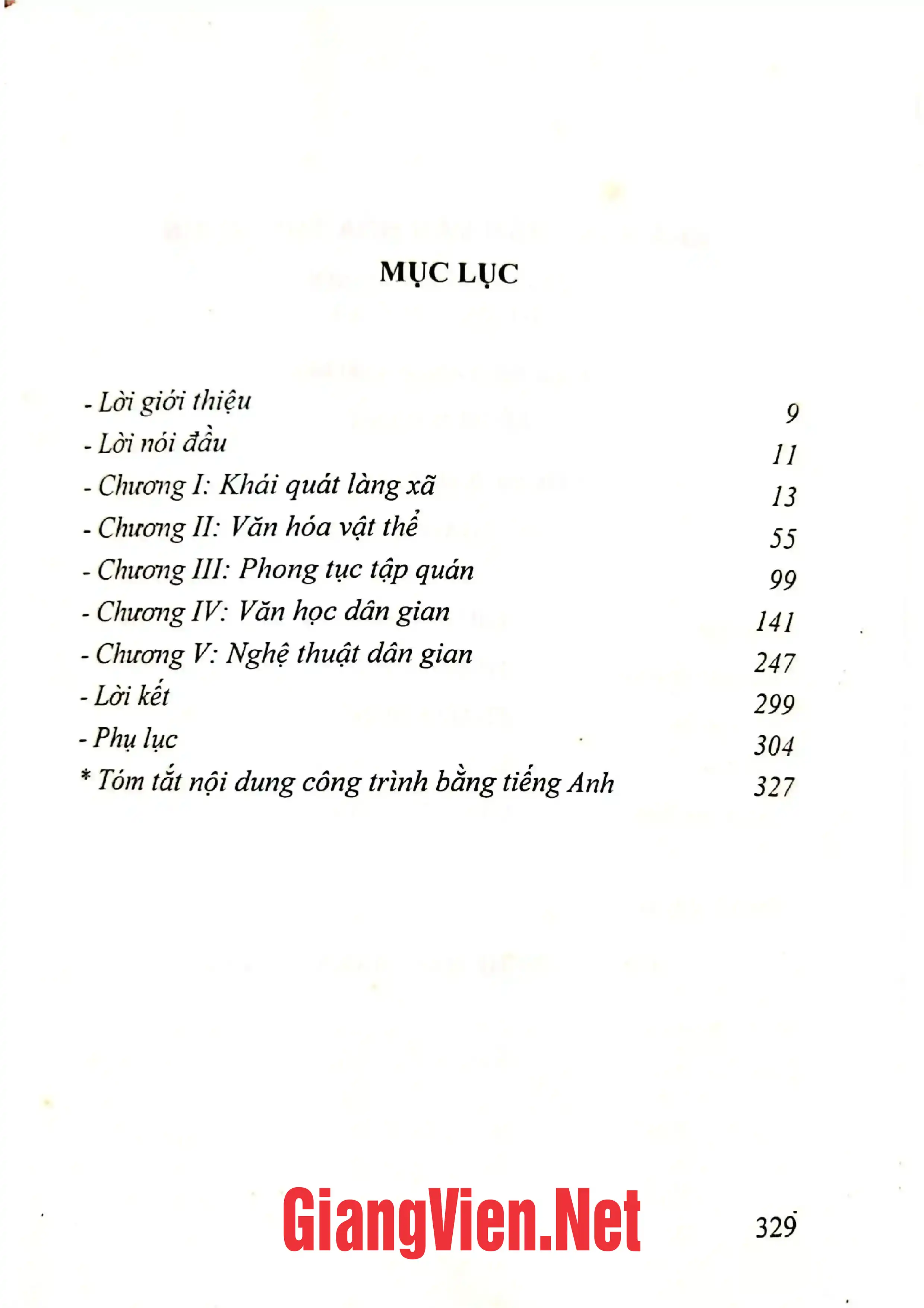 MỤC LỤC

- Lời giới thiệu 9
- Lời nói đầu 11
- Chương I: Khái quát làng xã 13
- Chương II: Văn hóa vật thể 55
- Chương III: Phong tục tập quán 99
- Chương IV: Văn học dân gian 141
- Chương V: Nghệ thuật dân gian 247
- Lời kết 299
- Phụ lục 304
* Tóm tắt nội dung công trình bằng tiếng Anh 327

329

GiangVien.Net